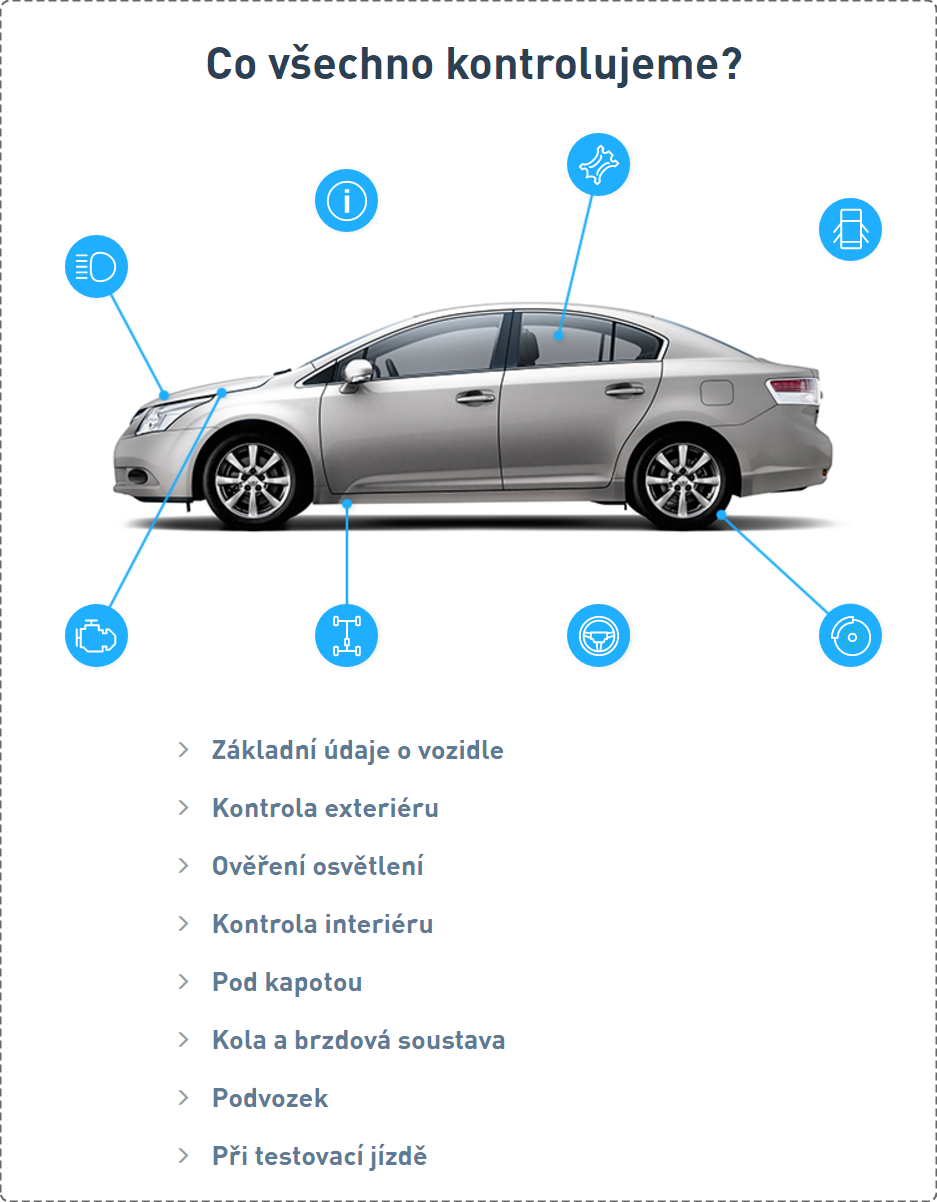 Co všechno kontrolujeme?

Základní údaje o vozidle

Kontrola exteriéru

Ověření osvětlení

Kontrola interiéru

Pod kapotou

Kola a brzdová soustava

Podvozek

Při testovací jízdě